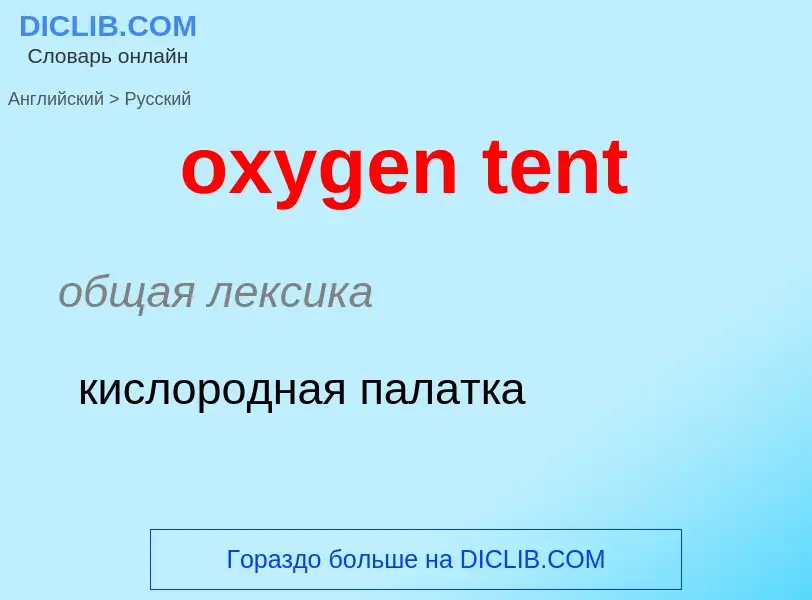 DICLIB.COM
Словарь онлайн

Английский > Русский

oxygen tent

общая лексика

кислородная палатка

Гораздо больше на DICLIB.COM